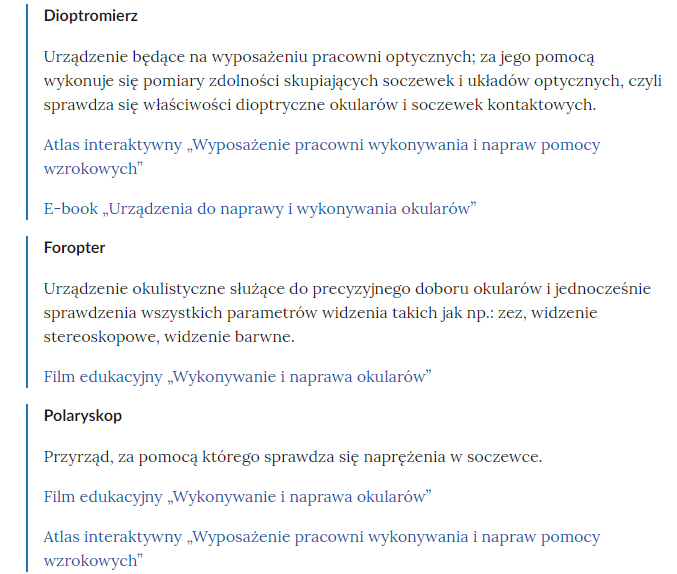 Dioptromierz

Urządzenie będące na wyposażeniu pracowni optycznych; za jego pomocą wykonuje się pomiary zdolności skupiających soczewek i układów optycznych, czyli sprawdza się właściwości dioptryczne okularów i soczewek kontaktowych.

Atlas interaktywny „Wyposażenie pracowni wykonywania i napraw pomocy wzrokowych”

E-book „Urządzenia do naprawy i wykonywania okularów”

Foropter

Urządzenie okulistyczne służące do precyzyjnego doboru okularów i jednocześnie sprawdzenia wszystkich parametrów widzenia takich jak np.: zez, widzenie stereoskopowe, widzenie barwne.

Film edukacyjny „Wykonywanie i naprawa okularów”

Polaryskop

Przyrząd, za pomocą którego sprawdza się naprężenia w soczewce.

Film edukacyjny „Wykonywanie i naprawa okularów”

Atlas interaktywny „Wyposażenie pracowni wykonywania i napraw pomocy wzrokowych”